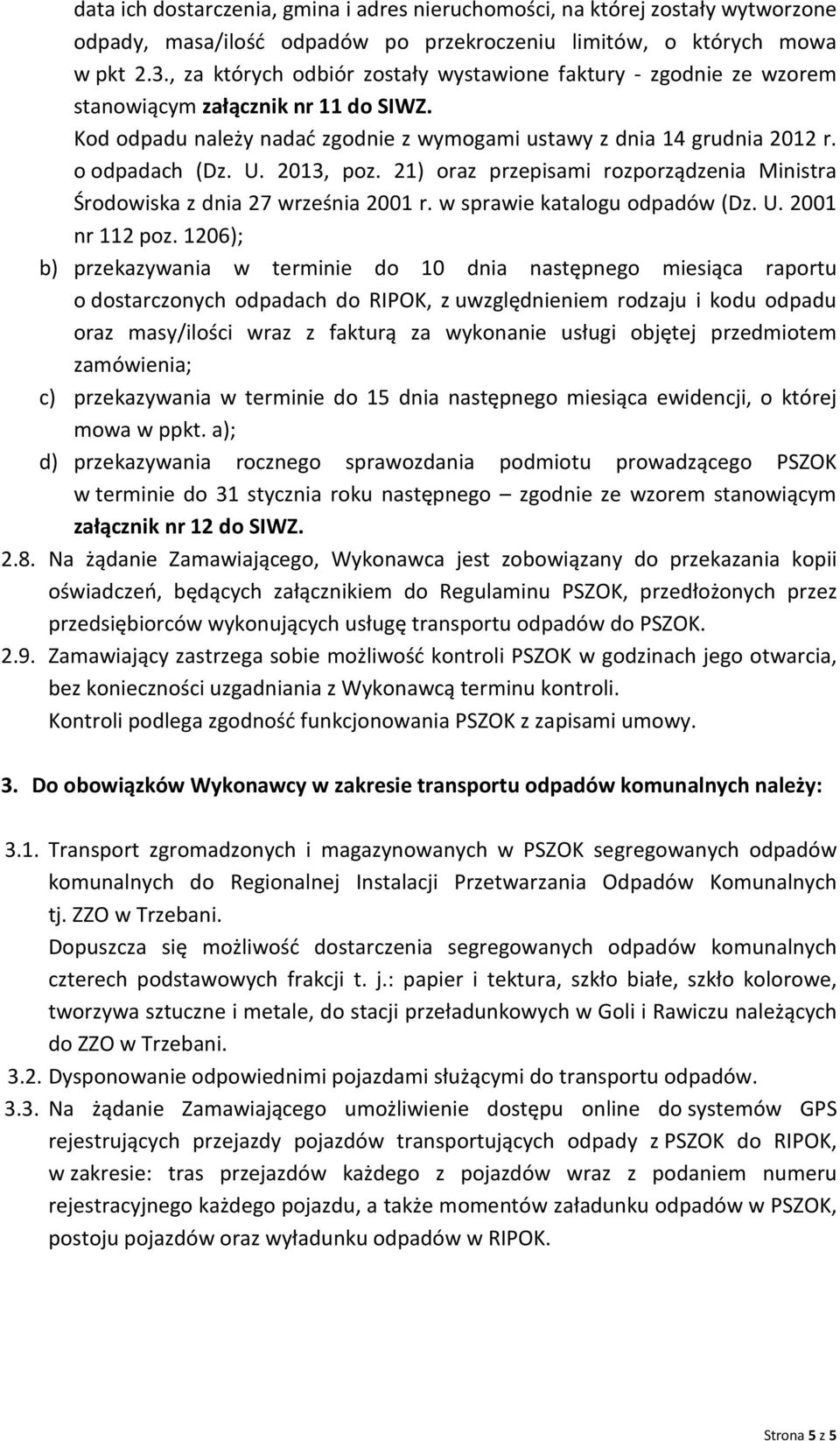 data ich dostarczenia, gmina i adres nieruchomości, na której zostały wytworzone odpady, masa/ilość odpadów po przekroczeniu limitów, o których mowa w pkt 2.3., za których odbiór zostały wystawione faktury - zgodnie ze wzorem stanowiącym załącznik nr 11 do SIWZ.
Kod odpadu należy nadać zgodnie z wymogami ustawy z dnia 14 grudnia 2012 r. o odpadach (Dz. U. 2013, poz. 21) oraz przepisami rozporządzenia Ministra Środowiska z dnia 27 września 2001 r. w sprawie katalogu odpadów (Dz. U. 2001 nr 112 poz. 1206);

b) przekazywania w terminie do 10 dnia następnego miesiąca raportu o dostarczonych odpadach do RIPOK, z uwzględnieniem rodzaju i kodu odpadu oraz masy/ilości wraz z fakturą za wykonanie usługi objętej przedmiotem zamówienia;

c) przekazywania w terminie do 15 dnia następnego miesiąca ewidencji, o której mowa w ppkt. a);

d) przekazywania rocznego sprawozdania podmiotu prowadzącego PSZOK w terminie do 31 stycznia roku następnego – zgodnie ze wzorem stanowiącym załącznik nr 12 do SIWZ.

2.8. Na żądanie Zamawiającego, Wykonawca jest zobowiązany do przekazania kopii oświadczeń, będących załącznikiem do Regulaminu PSZOK, przedłożonych przez przedsiębiorców wykonujących usługę transportu odpadów do PSZOK.

2.9. Zamawiający zastrzega sobie możliwość kontroli PSZOK w godzinach jego otwarcia, bez konieczności uzgadniania z Wykonawcą terminu kontroli.
Kontroli podlega zgodność funkcjonowania PSZOK z zapisami umowy.

3. Do obowiązków Wykonawcy w zakresie transportu odpadów komunalnych należy:

3.1. Transport zgromadzonych i magazynowanych w PSZOK segregowanych odpadów komunalnych do Regionalnej Instalacji Przetwarzania Odpadów Komunalnych tj. ZZO w Trzebani.
Dopuszcza się możliwość dostarczenia segregowanych odpadów komunalnych czterech podstawowych frakcji t. j.: papier i tektura, szkło białe, szkło kolorowe, tworzywa sztuczne i metale, do stacji przeładunkowych w Goli i Rawiczu należących do ZZO w Trzebani.

3.2. Dysponowanie odpowiednimi pojazdami służącymi do transportu odpadów.

3.3. Na żądanie Zamawiającego umożliwienie dostępu online do systemów GPS rejestrujących przejazdy pojazdów transportujących odpady z PSZOK do RIPOK, w zakresie: tras przejazdów każdego z pojazdów wraz z podaniem numeru rejestracyjnego każdego pojazdu, a także momentów załadunku odpadów w PSZOK, postoju pojazdów oraz wyładunku odpadów w RIPOK.

Strona 5 z 5